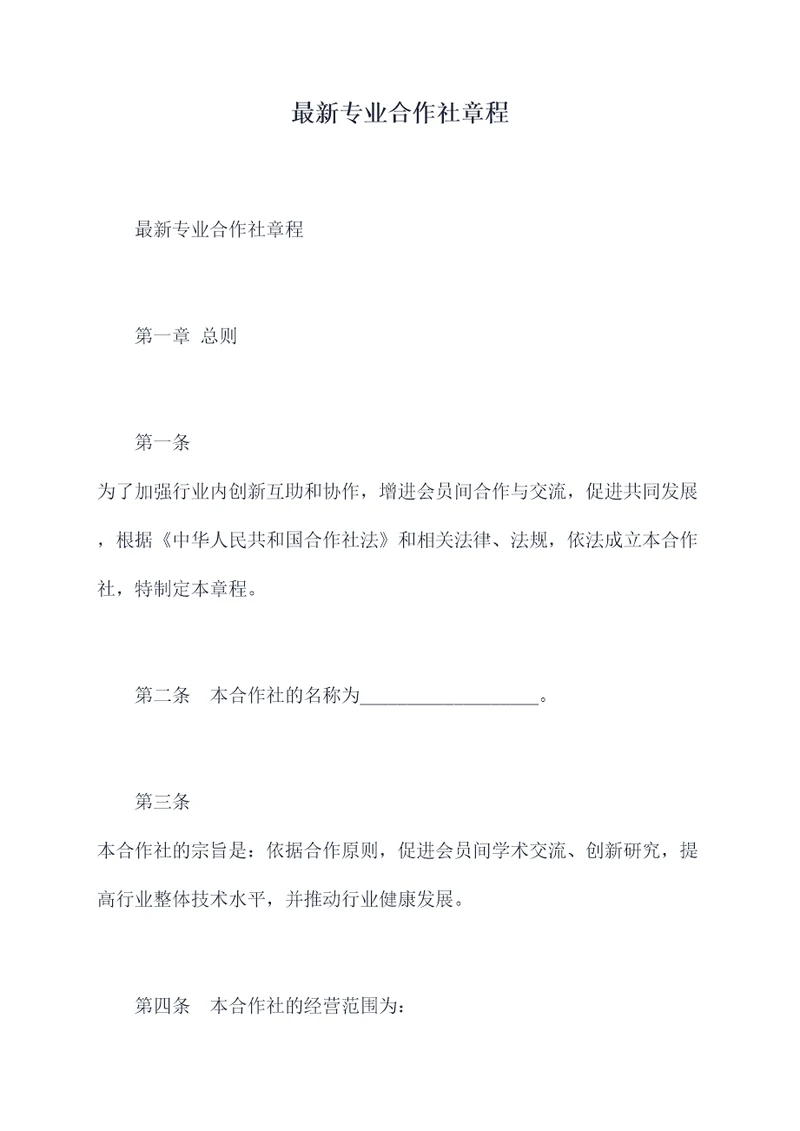 最新专业合作社章程

最新专业合作社章程

第一章 总则

第一条

为了加强行业内创新互助和协作，增进会员间合作与交流，促进共同发展，根据《中华人民共和国合作社法》和相关法律、法规，依法成立本合作社，特制定本章程。

第二条 本合作社的名称为__________________。

第三条

本合作社的宗旨是：依据合作原则，促进会员间学术交流、创新研究，提高行业整体技术水平，并推动行业健康发展。

第四条 本合作社的经营范围为：